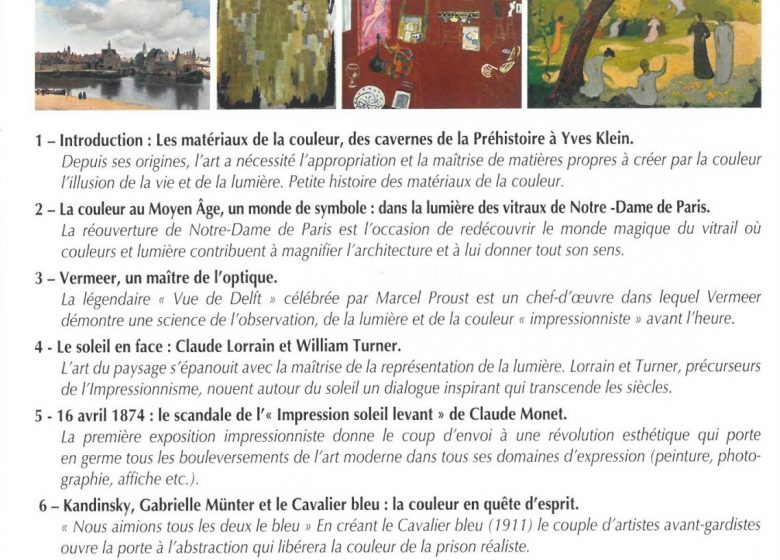 1 – Introduction : Les matériaux de la couleur, des cavernes de la Préhistoire à Yves Klein.

Depuis ses origines, l'art a nécessité l'appropriation et la maîtrise de matières propres à créer par la couleur l'illusion de la vie et de la lumière. Petite histoire des matériaux de la couleur.

2 – La couleur au Moyen Âge, un monde de symbole : dans la lumière des vitraux de Notre -Dame de Paris.

La réouverture de Notre-Dame de Paris est l'occasion de redécouvrir le monde magique du vitrail où couleurs et lumière contribuent à magnifier l'architecture et à lui donner tout son sens.

3 – Vermeer, un maître de l'optique.

La légendaire « Vue de Delft » célébrée par Marcel Proust est un chef-d'œuvre dans lequel Vermeer démontre une science de l'observation, de la lumière et de la couleur « impressionniste » avant l'heure.

4 - Le soleil en face : Claude Lorrain et William Turner.

L'art du paysage s'épanouit avec la maîtrise de la représentation de la lumière. Lorrain et Turner, précurseurs de l'Impressionnisme, nouent autour du soleil un dialogue inspirant qui transcende les siècles.

5 - 16 avril 1874 : le scandale de l'« Impression soleil levant » de Claude Monet.

La première exposition impressionniste donne le coup d'envoi à une révolution esthétique qui porte en germe tous les bouleversements de l'art moderne dans tous ses domaines d'expression (peinture, photographie, affiche etc.).

6 – Kandinsky, Gabrielle Münter et le Cavalier bleu : la couleur en quête d'esprit.

« Nous aimions tous les deux le bleu » En créant le Cavalier bleu (1911) le couple d'artistes avant-gardistes ouvre la porte à l'abstraction qui libérera la couleur de la prison réaliste.